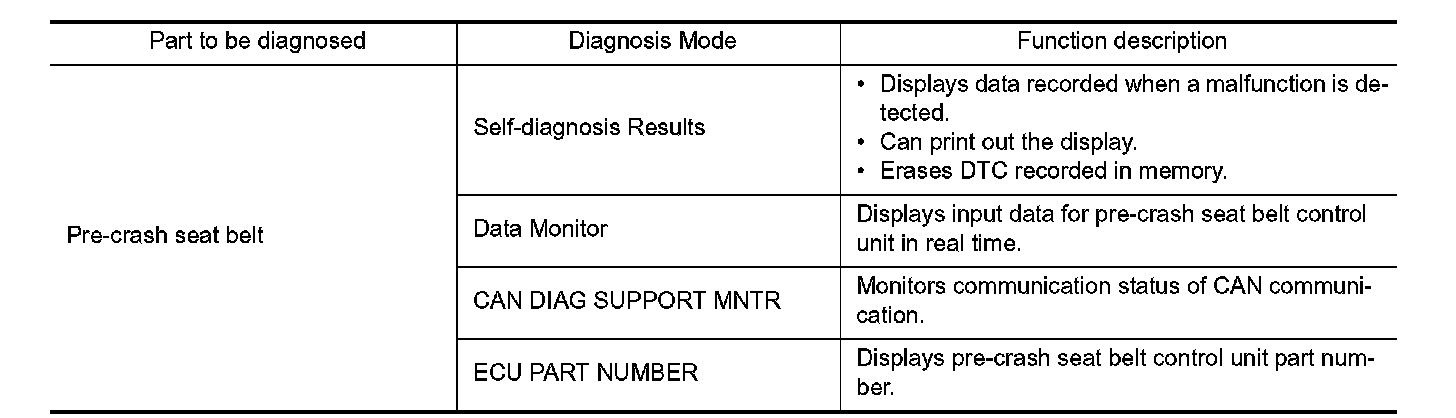 | Part to be diagnosed | Diagnosis Mode | Function description |
|---|---|---|
| Pre-crash seat belt | Self-diagnosis Results | • Displays data recorded when a malfunction is detected. • Can print out the display. • Erases DTC recorded in memory. |
| | Data Monitor | Displays input data for pre-crash seat belt control unit in real time. |
| | CAN DIAG SUPPORT MNTR | Monitors communication status of CAN communication. |
| | ECU PART NUMBER | Displays pre-crash seat belt control unit part number. |